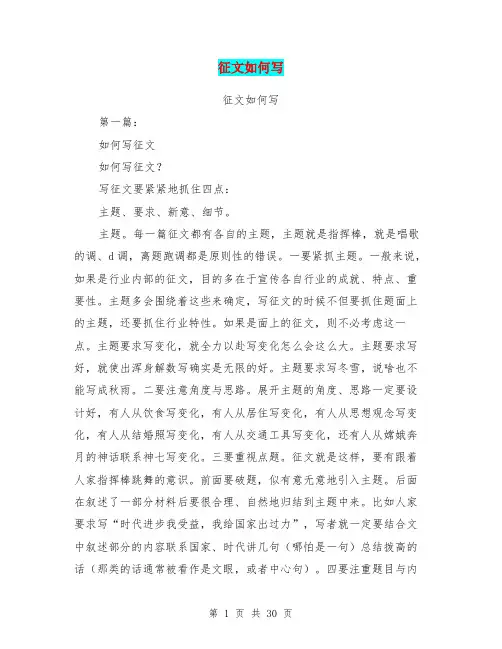 征文如何写

征文如何写

第一篇：

如何写征文

如何写征文？

写征文要紧紧地抓住四点：

主题、要求、新意、细节。

主题。每一篇征文都有各自的主题，主题就是指挥棒，就是唱歌的调、d调，离题跑调都是原则性的错误。一要紧抓主题。一般来说，如果是行业内部的征文，目的多在于宣传各自行业的成就、特点、重要性。主题多会围绕着这些来确定，写征文的时候不但要抓住题面上的主题，还要抓住行业特性。如果是面上的征文，则不必考虑这一点。主题要求写变化，就全力以赴写变化怎么会这么大。主题要求写好，就使出浑身解数写确实是无限的好。主题要求写冬雪，说啥也不能写成秋雨。二要注意角度与思路。展开主题的角度、思路一定要设计好，有人从饮食写变化，有人从居住写变化，有人从思想观念写变化，有人从结婚照写变化，有人从交通工具写变化，还有人从嫦娥奔月的神话联系神七写变化。三要重视点题。征文就是这样，要有跟着人家指挥棒跳舞的意识。前面要破题，似有意无意地引入主题。后面在叙述了一部分材料后要很合理、自然地归结到主题中来。比如人家要求写“时代进步我受益，我给国家出过力”，写者就一定要结合文中叙述部分的内容联系国家、时代讲几句（哪怕是一句）总结拔高的话（那类的话通常被看作是文眼，或者中心句）。四要注重题目与内

第 1 页 共 30 页